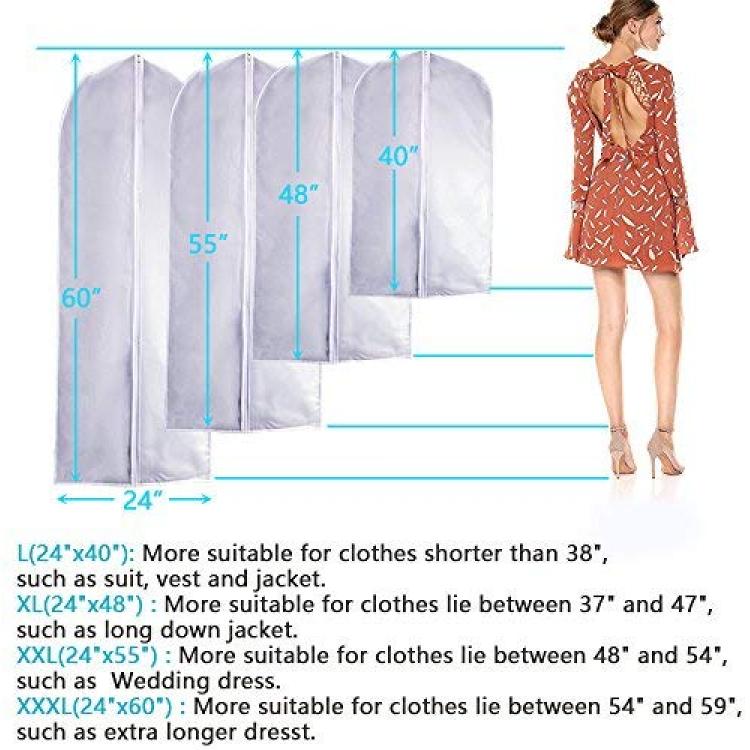 60″

55″

48″

40″

24″

L(24"x40"): More suitable for clothes shorter than 38", such as suit, vest and jacket.
XL(24"x48") : More suitable for clothes lie between 37" and 47", such as long down jacket.
XXL(24"x55") : More suitable for clothes lie between 48" and 54", such as Wedding dress.
XXXL(24"x60") : More suitable for clothes lie between 54" and 59", such as extra longer dresst.